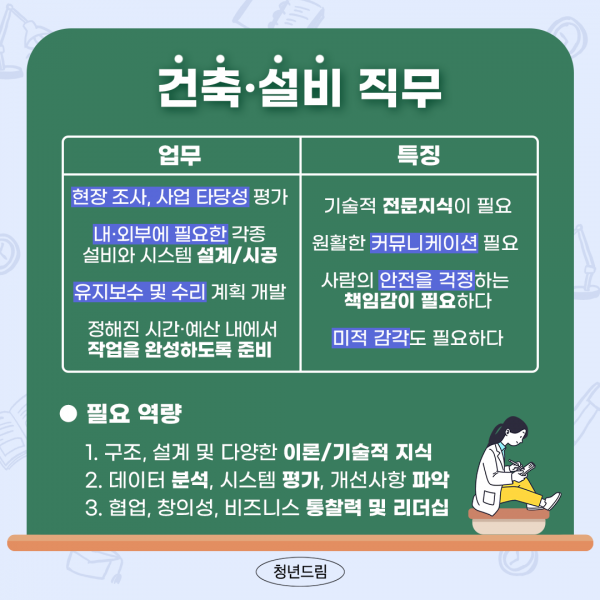 건축·설비 직무

| 업무 | 특징 |
|---|---|
| 현장 조사, 사업 타당성 평가 내·외부에 필요한 각종 설비와 시스템 설계/시공 유지보수 및 수리 계획 개발 정해진 시간·예산 내에서 작업을 완성하도록 준비 | 기술적 전문지식이 필요 원활한 커뮤니케이션 필요 사람의 안전을 걱정하는 책임감이 필요하다 미적 감각도 필요하다 |

• 필요 역량

1. 구조, 설계 및 다양한 이론/기술적 지식
2. 데이터 분석, 시스템 평가, 개선사항 파악
3. 협업, 창의성, 비즈니스 통찰력 및 리더십

청년드림